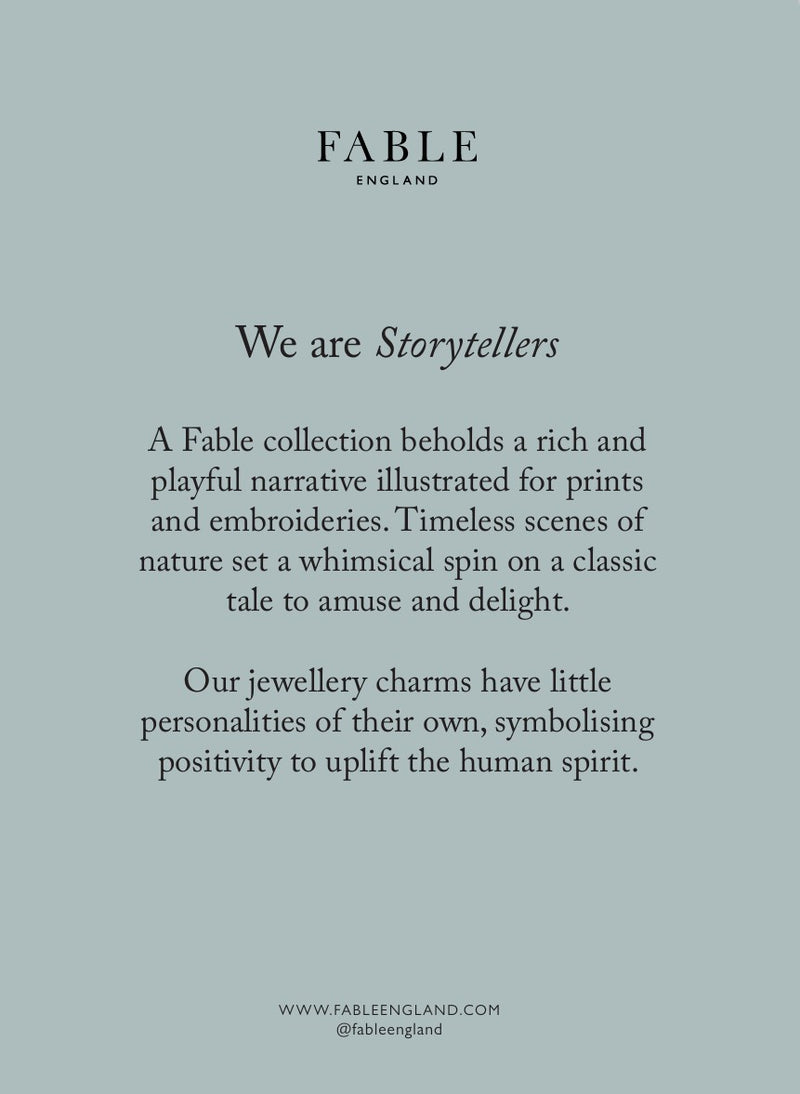 FABLE
ENGLAND

We are Storytellers

A Fable collection beholds a rich and playful narrative illustrated for prints and embroideries. Timeless scenes of nature set a whimsical spin on a classic tale to amuse and delight.

Our jewellery charms have little personalities of their own, symbolising positivity to uplift the human spirit.

WWW.FABLEENGLAND.COM
@fableengland